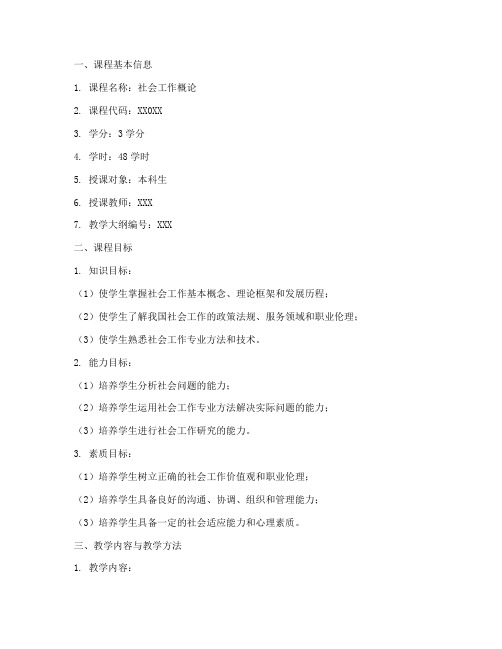 一、课程基本信息

1. 课程名称：社会工作概论

2. 课程代码：XX0XX

3. 学分：3 学分

4. 学时：48 学时

5. 授课对象：本科生

6. 授课教师：XXX

7. 教学大纲编号：XXX

二、课程目标

1. 知识目标：

（1）使学生掌握社会工作基本概念、理论框架和发展历程；

（2）使学生了解我国社会工作的政策法规、服务领域和职业伦理；

（3）使学生熟悉社会工作专业方法和技术。

2. 能力目标：

（1）培养学生分析社会问题的能力；

（2）培养学生运用社会工作专业方法解决实际问题的能力；

（3）培养学生进行社会工作研究的能力。

3. 素质目标：

（1）培养学生树立正确的社会工作价值观和职业伦理；

（2）培养学生具备良好的沟通、协调、组织和管理能力；

（3）培养学生具备一定的社会适应能力和心理素质。

三、教学内容与教学方法

1. 教学内容：